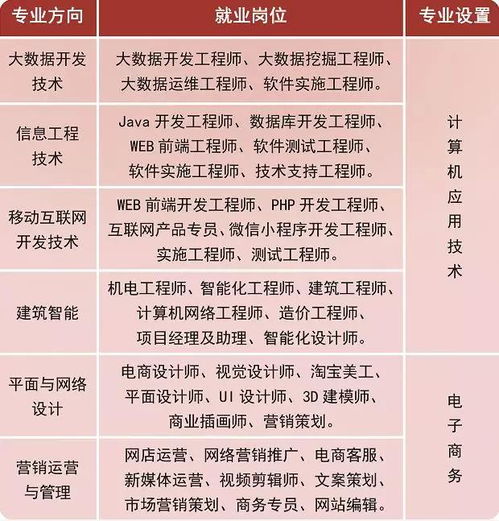 | 专业方向 | 就业岗位 | 专业设置 |
|---|---|---|
| 大数据开发技术 | 大数据开发工程师、大数据挖掘工程师、大数据运维工程师、软件实施工程师。 | 计算机应用技术 |
| 信息工程技术 | Java 开发工程师、数据库开发工程师、WEB 前端工程师、软件测试工程师、软件实施工程师、技术支持工程师。 | 计算机应用技术 |
| 移动互联网开发技术 | WEB 前端开发工程师、PHP 开发工程师、互联网产品专员、微信小程序开发工程师、实施工程师、测试工程师。 | 计算机应用技术 |
| 建筑智能 | 机电工程师、智能化工程师、建筑工程师、计算机网络工程师、造价工程师、项目经理及助理、智能化设计师。 | 计算机应用技术 |
| 平面与网络设计 | 电商设计师、视觉设计师、淘宝美工、平面设计师、UI 设计师、3D 建模师、商业插画师、营销策划。 | 电子商务 |
| 营销运营与管理 | 网店运营、网络营销推广、电商客服、新媒体运营、视频剪辑师、文案策划、市场营销策划、商务专员、网站编辑。 | 电子商务 |